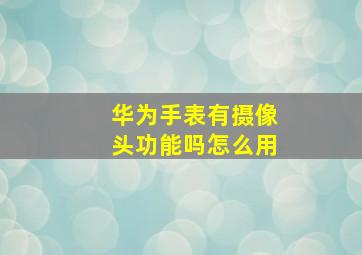 华为手表有摄像头功能吗怎么用